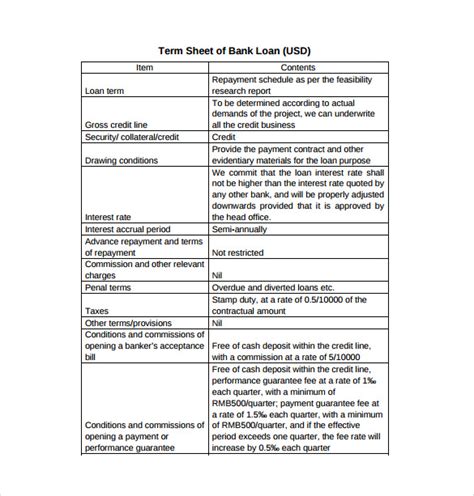 Term Sheet of Bank Loan (USD)

| Item | Contents |
|---|---|
| Loan term | Repayment schedule as per the feasibility research report |
| Gross credit line | To be determined according to actual demands of the project, we can underwrite all the credit business |
| Security/ collateral/credit | Credit |
| Drawing conditions | Provide the payment contract and other evidentiary materials for the loan purpose |
| Interest rate | We commit that the loan interest rate shall not be higher than the interest rate quoted by any other bank, and will be properly adjusted downwards provided that it is approved by the head office. |
| Interest accrual period | Semi-annually |
| Advance repayment and terms of repayment | Not restricted |
| Commission and other relevant charges | Nil |
| Penal terms | Overdue and diverted loans etc. |
| Taxes | Stamp duty, at a rate of 0.5/10000 of the contractual amount |
| Other terms/provisions | Nil |
| Conditions and commissions of opening a banker's acceptance bill | Free of cash deposit within the credit line, with a commission at a rate of 5/10000 |
| Conditions and commissions of opening a payment or performance guarantee | Free of cash deposit within the credit line, performance guarantee fee at a rate of 1‰ each quarter, with a minimum of RMB500/quarter; payment guarantee fee at a rate of 1.5‰ each quarter, with a minimum of RMB500/quarter, and if the effective period exceeds one quarter, the fee rate will increase by 0.5‰ each quarter |